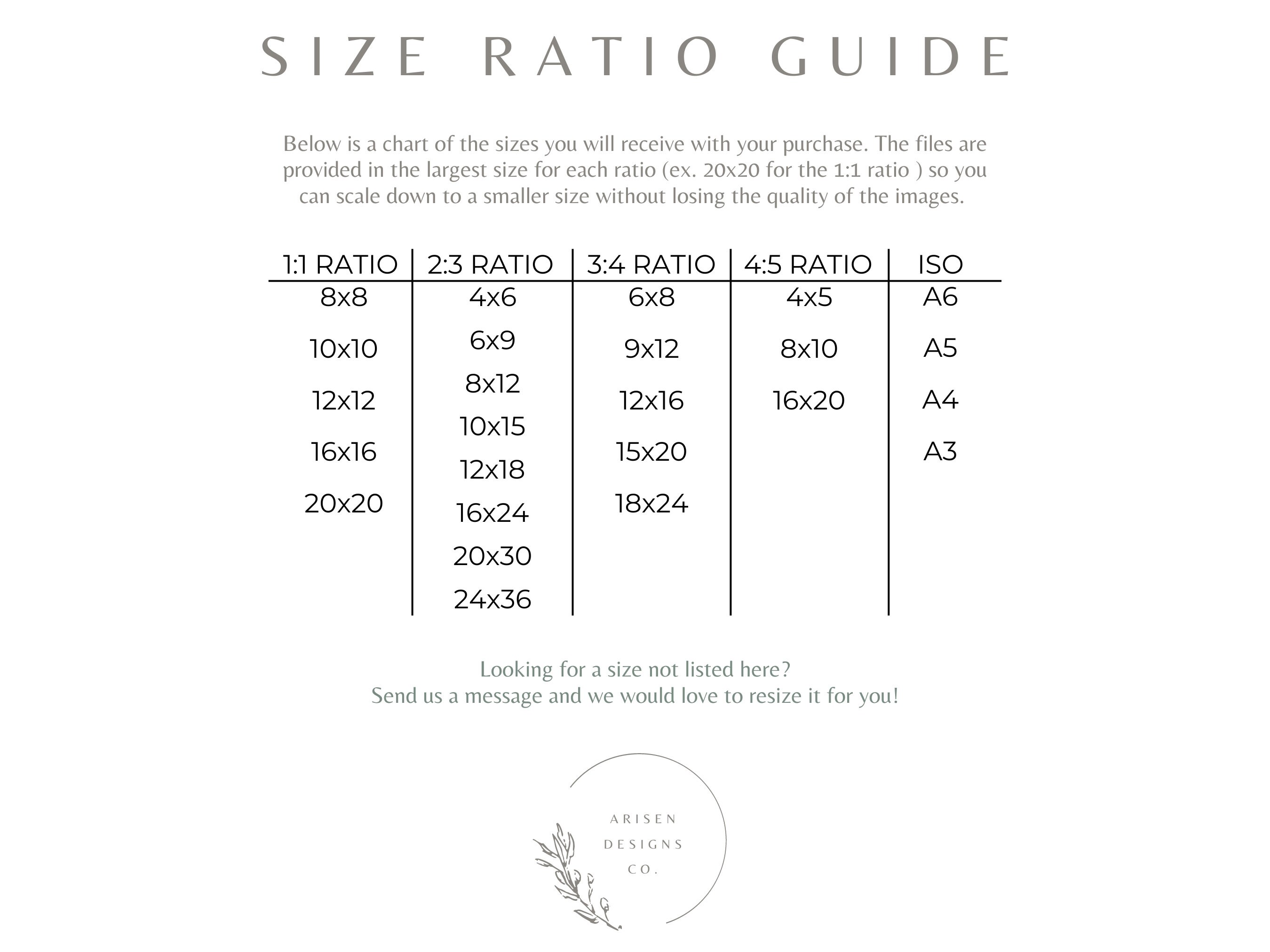 SIZE RATIO GUIDE

Below is a chart of the sizes you will receive with your purchase. The files are provided in the largest size for each ratio (ex. 20x20 for the 1:1 ratio ) so you can scale down to a smaller size without losing the quality of the images.

| 1:1 RATIO | 2:3 RATIO | 3:4 RATIO | 4:5 RATIO | ISO |
|---|---|---|---|---|
| 8x8 | 4x6 | 6x8 | 4x5 | A6 |
| 10x10 | 6x9 | 9x12 | 8x10 | A5 |
| 12x12 | 8x12 | 12x16 | 16x20 | A4 |
| 16x16 | 10x15 | 15x20 | | A3 |
| 20x20 | 12x18 | 18x24 | | |
| | 16x24 | | | |
| | 20x30 | | | |
| | 24x36 | | | |

Looking for a size not listed here?
Send us a message and we would love to resize it for you!

ARISEN
DESIGNS
CO.